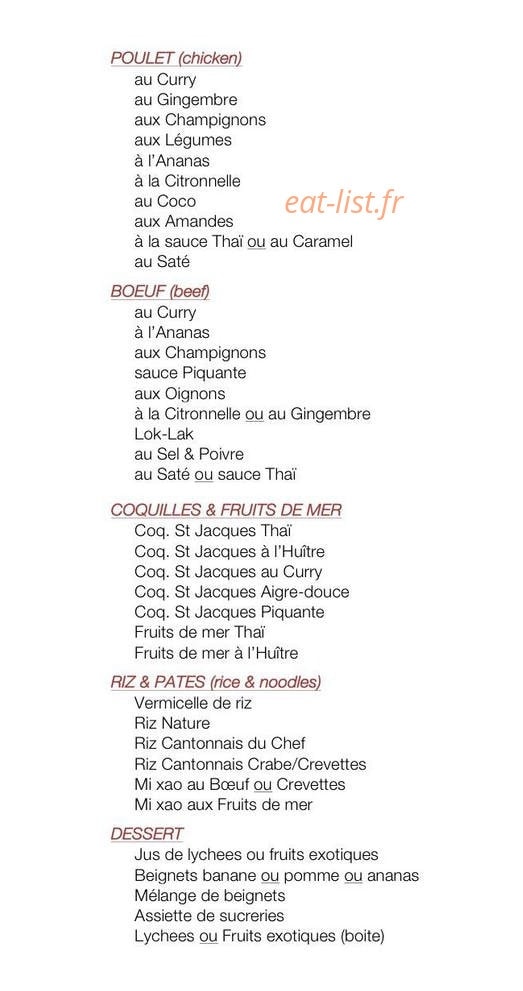 POULET (chicken)
au Curry
au Gingembre
aux Champignons
aux Légumes
à l'Ananas
à la Citronnelle
au Coco
aux Amandes
à la sauce Thaï ou au Caramel
au Saté

eat-list.fr

BOEUF (beef)
au Curry
à l'Ananas
aux Champignons
sauce Piquante
aux Oignons
à la Citronnelle ou au Gingembre
Lok-Lak
au Sel & Poivre
au Saté ou sauce Thaï

COQUILLES & FRUITS DE MER
Coq. St Jacques Thaï
Coq. St Jacques à l'Huître
Coq. St Jacques au Curry
Coq. St Jacques Aigre-douce
Coq. St Jacques Piquante
Fruits de mer Thaï
Fruits de mer à l'Huître

RIZ & PATES (rice & noodles)
Vermicelle de riz
Riz Nature
Riz Cantonnais du Chef
Riz Cantonnais Crabe/Crevettes
Mi xao au Bœuf ou Crevettes
Mi xao aux Fruits de mer

DESSERT
Jus de lychees ou fruits exotiques
Beignets banane ou pomme ou ananas
Mélange de beignets
Assiette de sucreries
Lychees ou Fruits exotiques (boite)